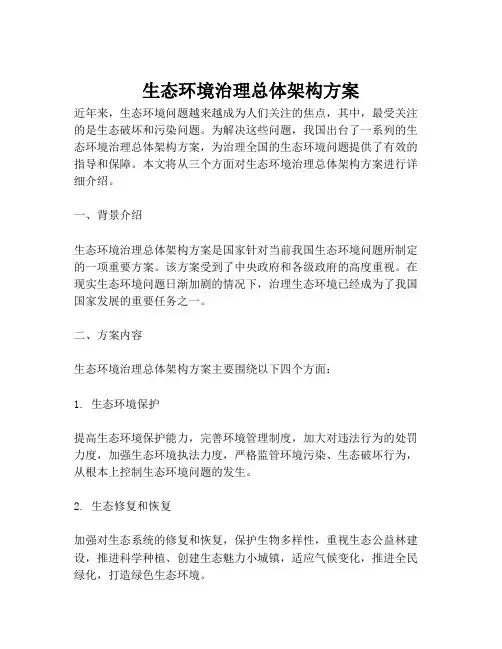 生态环境治理总体架构方案

近年来，生态环境问题越来越成为人们关注的焦点，其中，最受关注的是生态破坏和污染问题。为解决这些问题，我国出台了一系列的生态环境治理总体架构方案，为治理全国的生态环境问题提供了有效的指导和保障。本文将从三个方面对生态环境治理总体架构方案进行详细介绍。

一、背景介绍

生态环境治理总体架构方案是国家针对当前我国生态环境问题所制定的一项重要方案。该方案受到了中央政府和各级政府的高度重视。在现实生态环境问题日渐加剧的情况下，治理生态环境已经成为了我国国家发展的重要任务之一。

二、方案内容

生态环境治理总体架构方案主要围绕以下四个方面：

1. 生态环境保护

提高生态环境保护能力，完善环境管理制度，加大对违法行为的处罚力度，加强生态环境执法力度，严格监管环境污染、生态破坏行为，从根本上控制生态环境问题的发生。

2. 生态修复和恢复

加强对生态系统的修复和恢复，保护生物多样性，重视生态公益林建设，推进科学种植、创建生态魅力小城镇，适应气候变化，推进全民绿化，打造绿色生态环境。